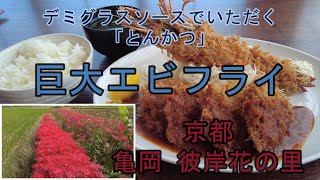 デミグラスソースでいただく
「とんかつ」

巨大エビフライ

京都
亀岡　彼岸花の里